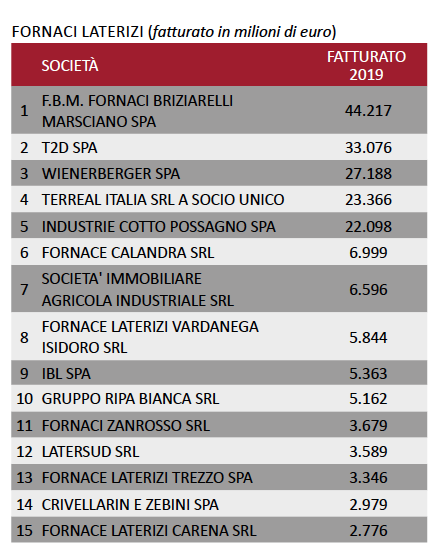 FORNACI LATERIZI (fatturato in milioni di euro)

| | SOCIETÀ | FATTURATO 2019 |
|---|---|---|
| 1 | F.B.M. FORNACI BRIZIARELLI MARSCIANO SPA | 44.217 |
| 2 | T2D SPA | 33.076 |
| 3 | WIENERBERGER SPA | 27.188 |
| 4 | TERREAL ITALIA SRL A SOCIO UNICO | 23.366 |
| 5 | INDUSTRIE COTTO POSSAGNO SPA | 22.098 |
| 6 | FORNACE CALANDRA SRL | 6.999 |
| 7 | SOCIETA' IMMOBILIARE AGRICOLA INDUSTRIALE SRL | 6.596 |
| 8 | FORNACE LATERIZI VARDANEGA ISIDORO SRL | 5.844 |
| 9 | IBL SPA | 5.363 |
| 10 | GRUPPO RIPA BIANCA SRL | 5.162 |
| 11 | FORNACI ZANROSSO SRL | 3.679 |
| 12 | LATERSUD SRL | 3.589 |
| 13 | FORNACE LATERIZI TREZZO SPA | 3.346 |
| 14 | CRIVELLARIN E ZEBINI SPA | 2.979 |
| 15 | FORNACE LATERIZI CARENA SRL | 2.776 |